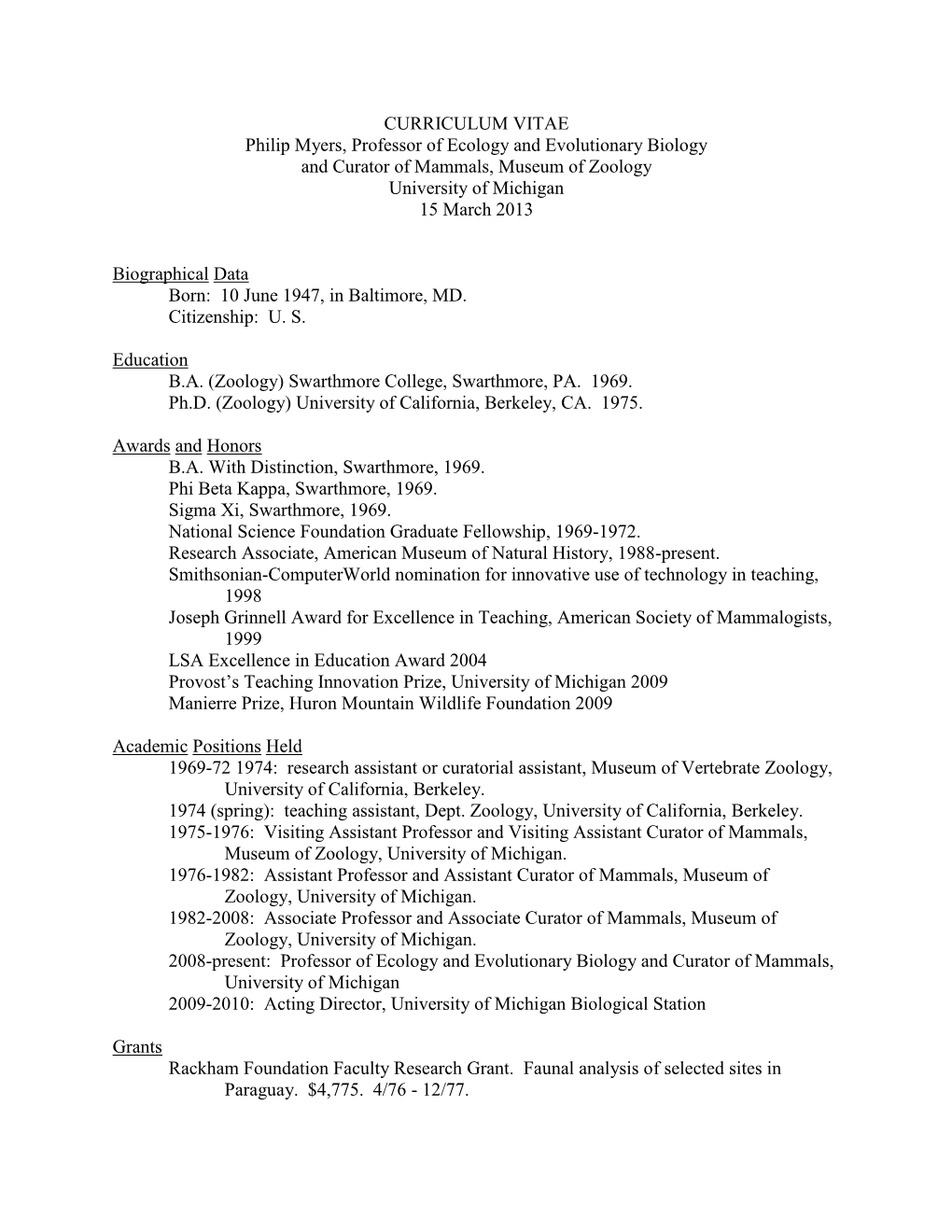 CURRICULUM VITAE
Philip Myers, Professor of Ecology and Evolutionary Biology and Curator of Mammals, Museum of Zoology
University of Michigan
15 March 2013

Biographical Data
Born: 10 June 1947, in Baltimore, MD.
Citizenship: U. S.

Education
B.A. (Zoology) Swarthmore College, Swarthmore, PA. 1969.
Ph.D. (Zoology) University of California, Berkeley, CA. 1975.

Awards and Honors
B.A. With Distinction, Swarthmore, 1969.
Phi Beta Kappa, Swarthmore, 1969.
Sigma Xi, Swarthmore, 1969.
National Science Foundation Graduate Fellowship, 1969-1972.
Research Associate, American Museum of Natural History, 1988-present.
Smithsonian-ComputerWorld nomination for innovative use of technology in teaching, 1998
Joseph Grinnell Award for Excellence in Teaching, American Society of Mammalogists, 1999
LSA Excellence in Education Award 2004
Provost's Teaching Innovation Prize, University of Michigan 2009
Manierre Prize, Huron Mountain Wildlife Foundation 2009

Academic Positions Held
1969-72 1974: research assistant or curatorial assistant, Museum of Vertebrate Zoology, University of California, Berkeley.
1974 (spring): teaching assistant, Dept. Zoology, University of California, Berkeley.
1975-1976: Visiting Assistant Professor and Visiting Assistant Curator of Mammals, Museum of Zoology, University of Michigan.
1976-1982: Assistant Professor and Assistant Curator of Mammals, Museum of Zoology, University of Michigan.
1982-2008: Associate Professor and Associate Curator of Mammals, Museum of Zoology, University of Michigan.
2008-present: Professor of Ecology and Evolutionary Biology and Curator of Mammals, University of Michigan
2009-2010: Acting Director, University of Michigan Biological Station

Grants
Rackham Foundation Faculty Research Grant. Faunal analysis of selected sites in Paraguay. $4,775. 4/76 - 12/77.